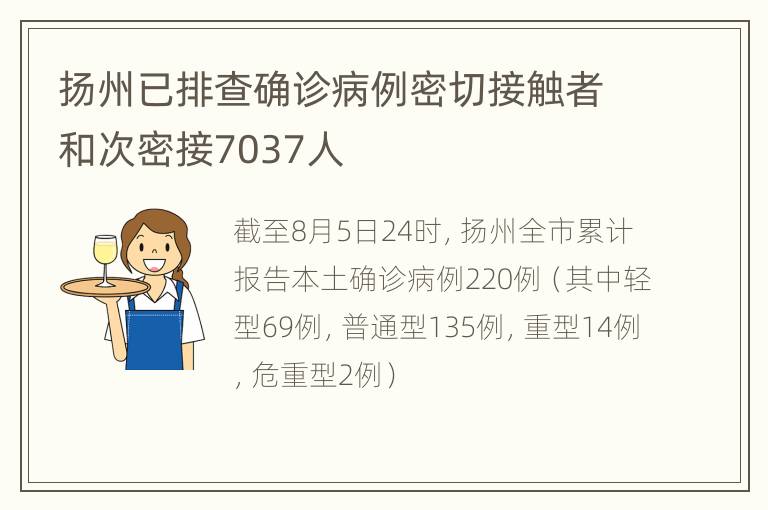 扬州已排查确诊病例密切接触者和次密接7037人

截至8月5日24时，扬州全市累计报告本土确诊病例220例（其中轻型69例，普通型135例，重型14例，危重型2例）